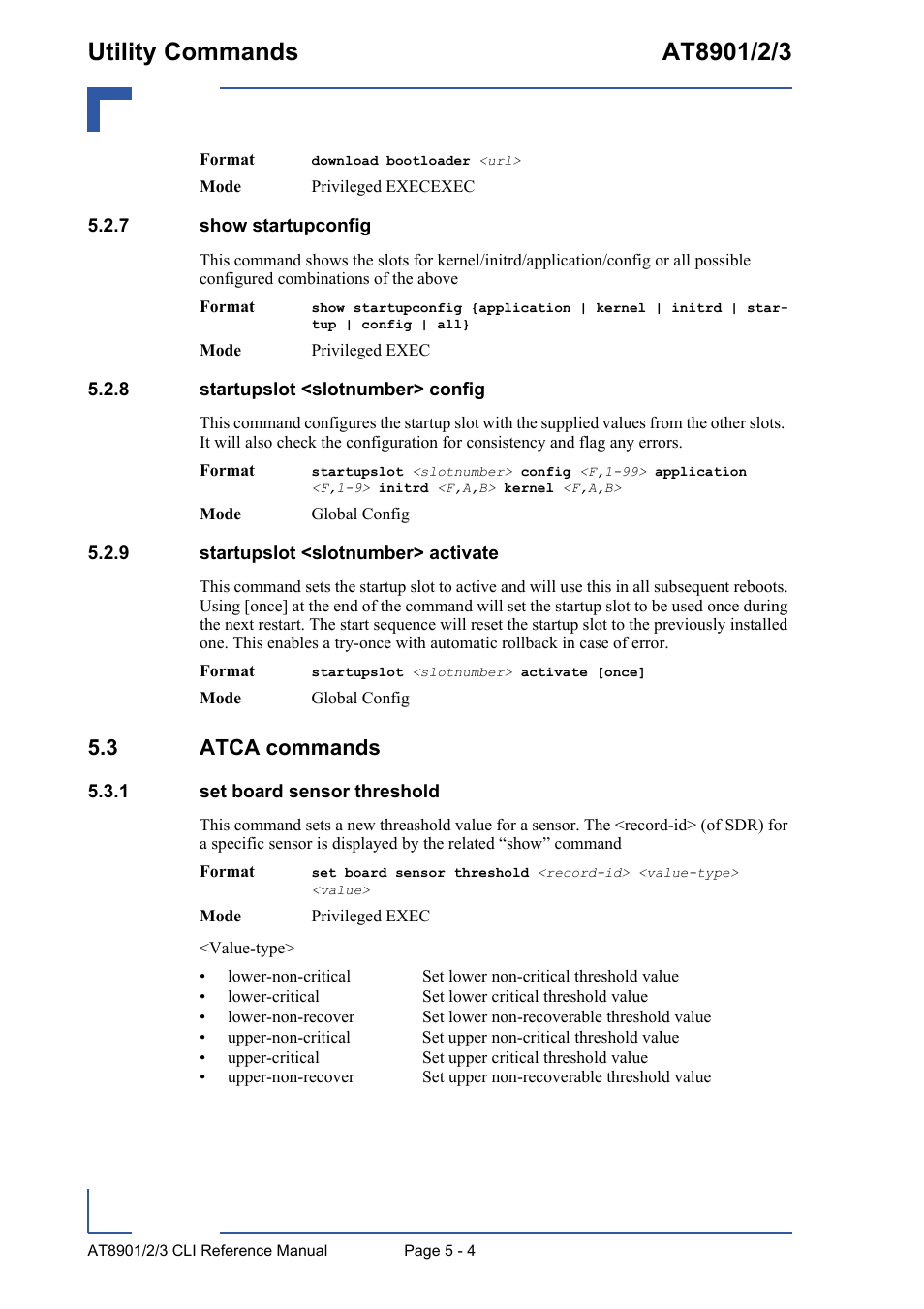 Utility Commands AT8901/2/3

Format download bootloader <url>

Mode Privileged EXECEXEC

5.2.7 show startupconfig

This command shows the slots for kernel/initrd/application/config or all possible configured combinations of the above

Format show startupconfig {application | kernel | initrd | startup | config | all}

Mode Privileged EXEC

5.2.8 startupslot <slotnumber> config

This command configures the startup slot with the supplied values from the other slots. It will also check the configuration for consistency and flag any errors.

Format startupslot <slotnumber> config <F,1-99> application <F,1-9> initrd <F,A,B> kernel <F,A,B>

Mode Global Config

5.2.9 startupslot <slotnumber> activate

This command sets the startup slot to active and will use this in all subsequent reboots. Using [once] at the end of the command will set the startup slot to be used once during the next restart. The start sequence will reset the startup slot to the previously installed one. This enables a try-once with automatic rollback in case of error.

Format startupslot <slotnumber> activate [once]

Mode Global Config

5.3 ATCA commands

5.3.1 set board sensor threshold

This command sets a new threashold value for a sensor. The <record-id> (of SDR) for a specific sensor is displayed by the related “show” command

Format set board sensor threshold <record-id> <value-type> <value>

Mode Privileged EXEC

<Value-type>

• lower-non-critical Set lower non-critical threshold value
• lower-critical Set lower critical threshold value
• lower-non-recover Set lower non-recoverable threshold value
• upper-non-critical Set upper non-critical threshold value
• upper-critical Set upper critical threshold value
• upper-non-recover Set upper non-recoverable threshold value

AT8901/2/3 CLI Reference Manual Page 5 - 4